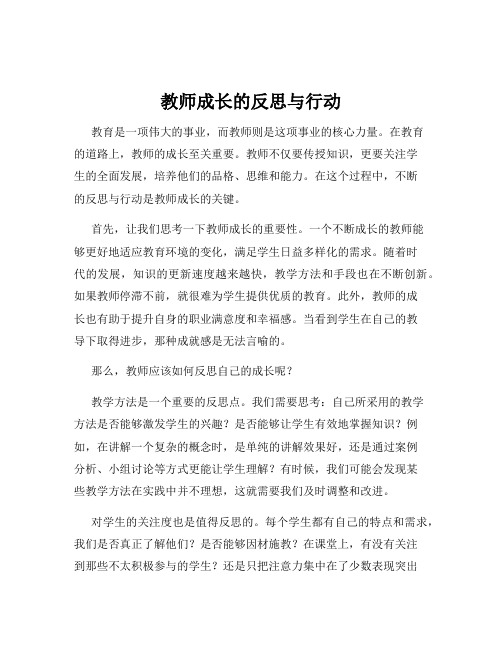 教师成长的反思与行动

教育是一项伟大的事业，而教师则是这项事业的核心力量。在教育的道路上，教师的成长至关重要。教师不仅要传授知识，更要关注学生的全面发展，培养他们的品格、思维和能力。在这个过程中，不断的反思与行动是教师成长的关键。

首先，让我们思考一下教师成长的重要性。一个不断成长的教师能够更好地适应教育环境的变化，满足学生日益多样化的需求。随着时代的发展，知识的更新速度越来越快，教学方法和手段也在不断创新。如果教师停滞不前，就很难为学生提供优质的教育。此外，教师的成长也有助于提升自身的职业满意度和幸福感。当看到学生在自己的教导下取得进步，那种成就感是无法言喻的。

那么，教师应该如何反思自己的成长呢？

教学方法是一个重要的反思点。我们需要思考：自己所采用的教学方法是否能够激发学生的兴趣？是否能够让学生有效地掌握知识？例如，在讲解一个复杂的概念时，是单纯的讲解效果好，还是通过案例分析、小组讨论等方式更能让学生理解？有时候，我们可能会发现某些教学方法在实践中并不理想，这就需要我们及时调整和改进。

对学生的关注度也是值得反思的。每个学生都有自己的特点和需求，我们是否真正了解他们？是否能够因材施教？在课堂上，有没有关注到那些不太积极参与的学生？还是只把注意力集中在了少数表现突出